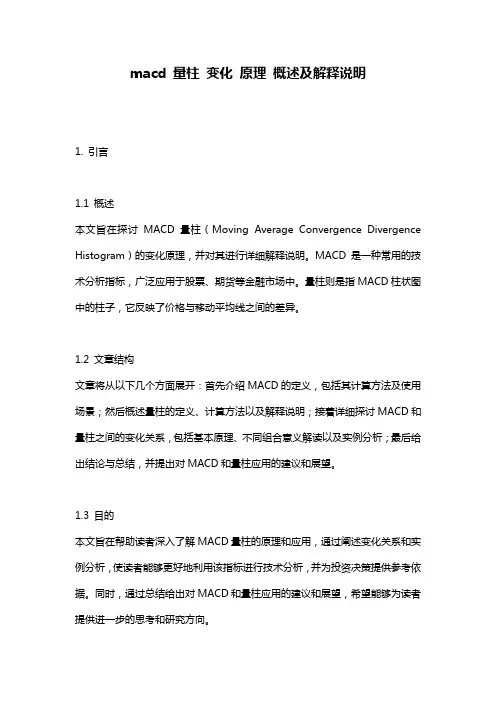 macd 量柱 变化 原理 概述及解释说明

1. 引言

1.1 概述
本文旨在探讨 MACD 量柱（Moving Average Convergence Divergence Histogram）的变化原理，并对其进行详细解释说明。MACD 是一种常用的技术分析指标，广泛应用于股票、期货等金融市场中。量柱则是指 MACD 柱状图中的柱子，它反映了价格与移动平均线之间的差异。

1.2 文章结构
文章将从以下几个方面展开：首先介绍 MACD 的定义，包括其计算方法及使用场景；然后概述量柱的定义、计算方法以及解释说明；接着详细探讨 MACD 和量柱之间的变化关系，包括基本原理、不同组合意义解读以及实例分析；最后给出结论与总结，并提出对 MACD 和量柱应用的建议和展望。

1.3 目的
本文旨在帮助读者深入了解 MACD 量柱的原理和应用，通过阐述变化关系和实例分析，使读者能够更好地利用该指标进行技术分析，并为投资决策提供参考依据。同时，通过总结给出对 MACD 和量柱应用的建议和展望，希望能够为读者提供进一步的思考和研究方向。